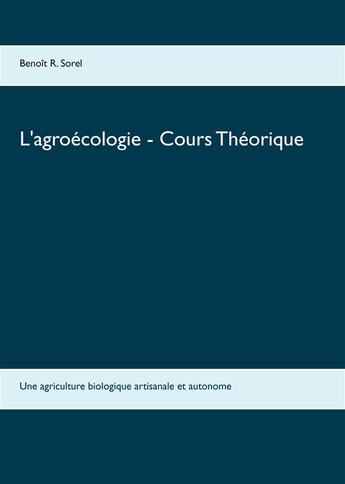 Benoît R. Sorel

L'agroécologie - Cours Théorique

Une agriculture biologique artisanale et autonome